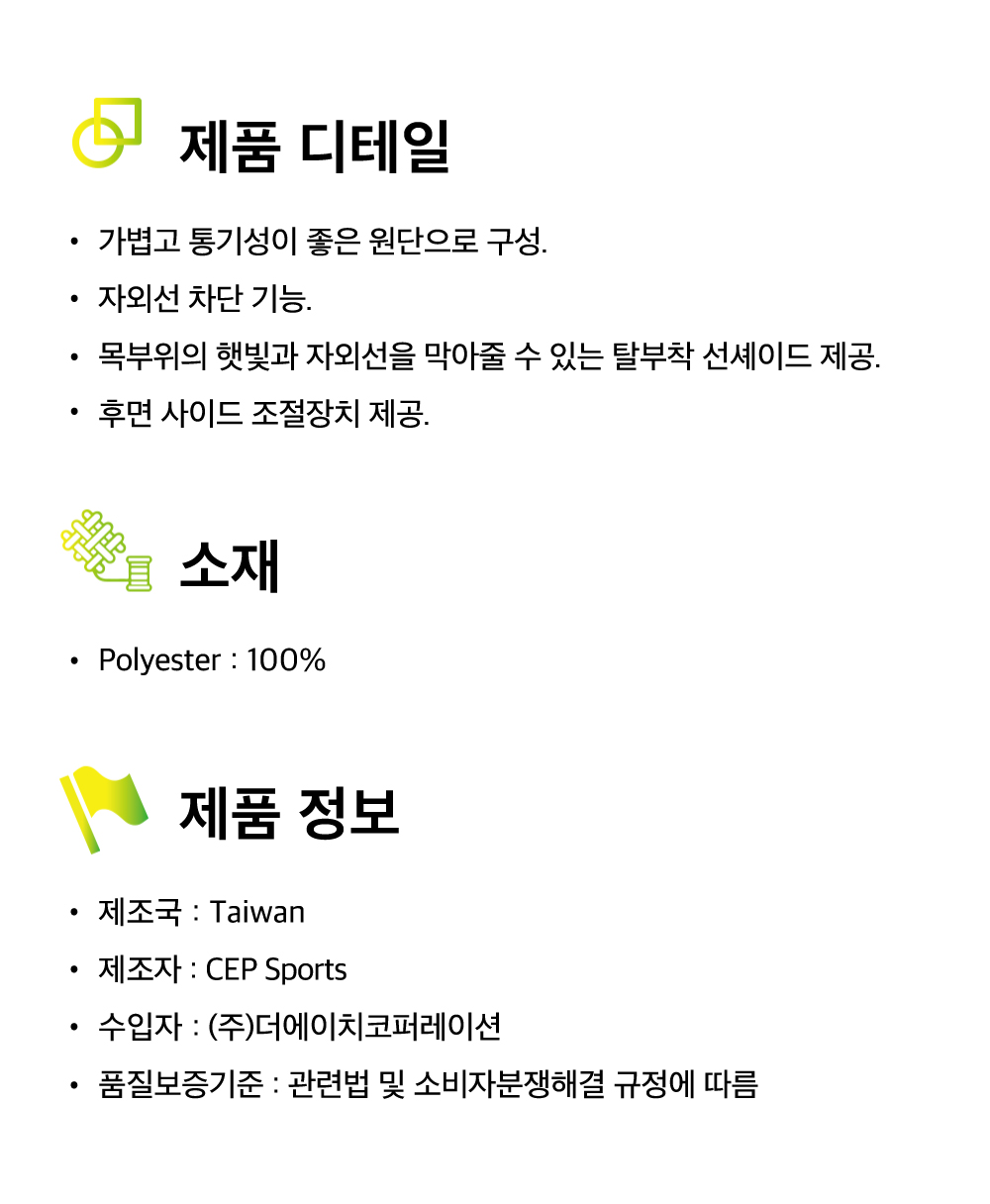 제품 디테일

• 가볍고 통기성이 좋은 원단으로 구성.
• 자외선 차단 기능.
• 목부위의 햇빛과 자외선을 막아줄 수 있는 탈부착 선셰이드 제공.
• 후면 사이드 조절장치 제공.

소재

• Polyester : 100%

제품 정보

• 제조국 : Taiwan
• 제조자 : CEP Sports
• 수입자 : (주)더에이치코퍼레이션
• 품질보증기준 : 관련법 및 소비자분쟁해결 규정에 따름